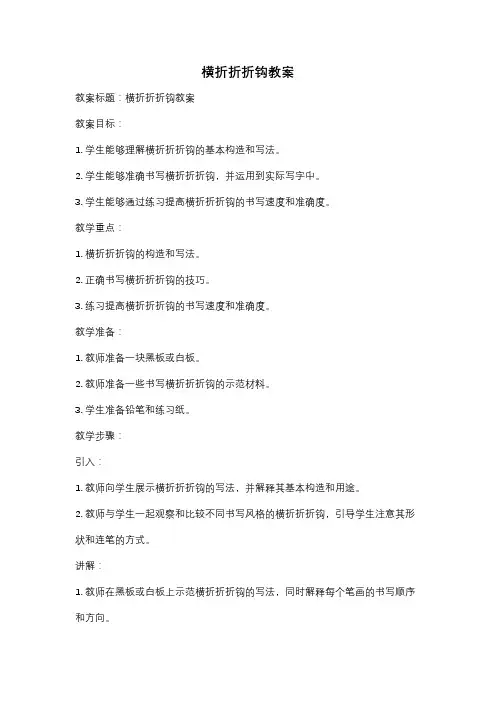 横折折折钩教案

教案标题：横折折折钩教案

教案目标：

1. 学生能够理解横折折折钩的基本构造和写法。

2. 学生能够准确书写横折折折钩，并运用到实际写字中。

3. 学生能够通过练习提高横折折折钩的书写速度和准确度。

教学重点：

1. 横折折折钩的构造和写法。

2. 正确书写横折折折钩的技巧。

3. 练习提高横折折折钩的书写速度和准确度。

教学准备：

1. 教师准备一块黑板或白板。

2. 教师准备一些书写横折折折钩的示范材料。

3. 学生准备铅笔和练习纸。

教学步骤：

引入：

1. 教师向学生展示横折折折钩的写法，并解释其基本构造和用途。

2. 教师与学生一起观察和比较不同书写风格的横折折折钩，引导学生注意其形状和连笔的方式。

讲解：

1. 教师在黑板或白板上示范横折折折钩的写法，同时解释每个笔画的书写顺序和方向。